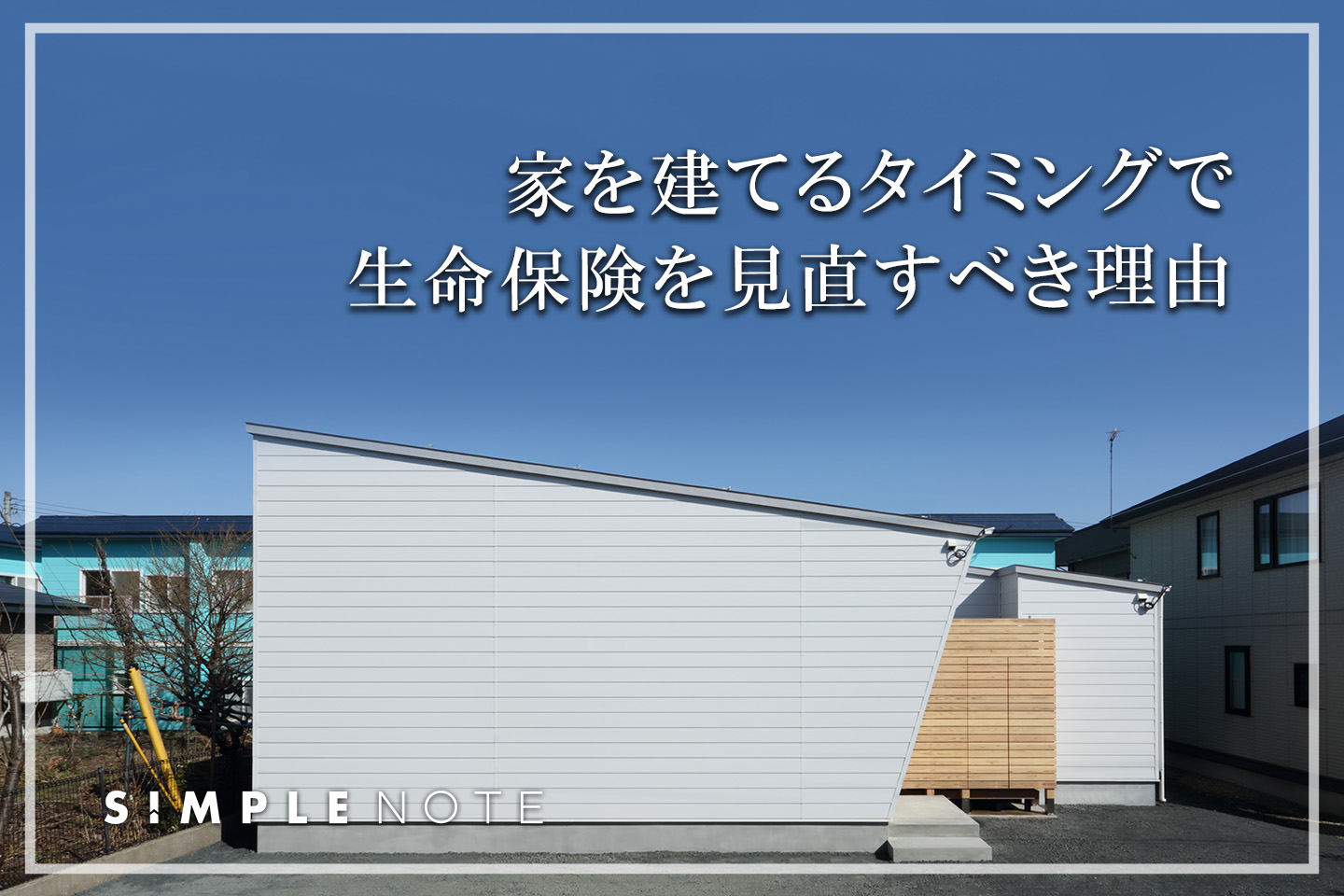 家を建てるタイミングで
生命保険を見直すべき理由

S!MPLE NOTE